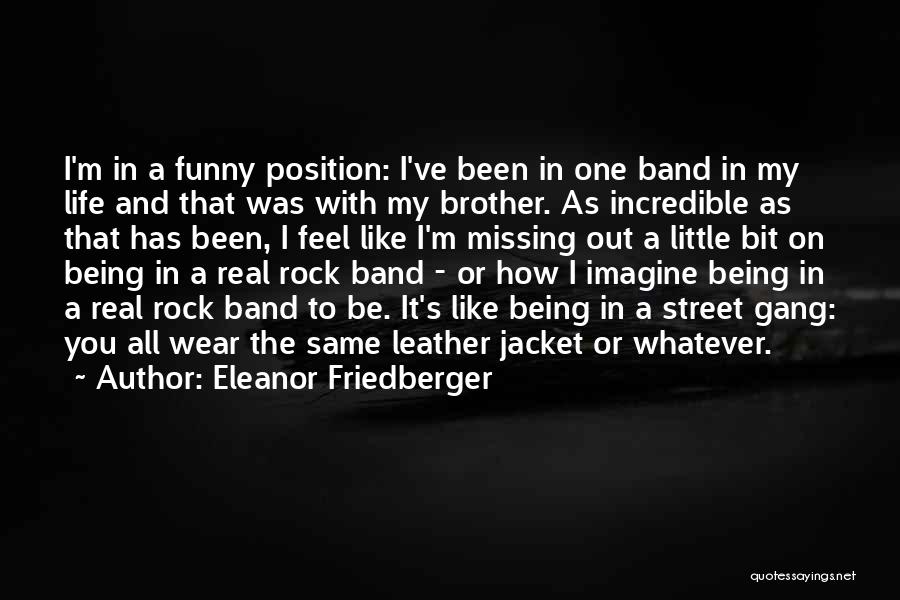 I'm in a funny position: I've been in one band in my life and that was with my brother. As incredible as that has been, I feel like I'm missing out a little bit on being in a real rock band - or how I imagine being in a real rock band to be. It's like being in a street gang: you all wear the same leather jacket or whatever.

~ Author: Eleanor Friedberger

quotessayings.net